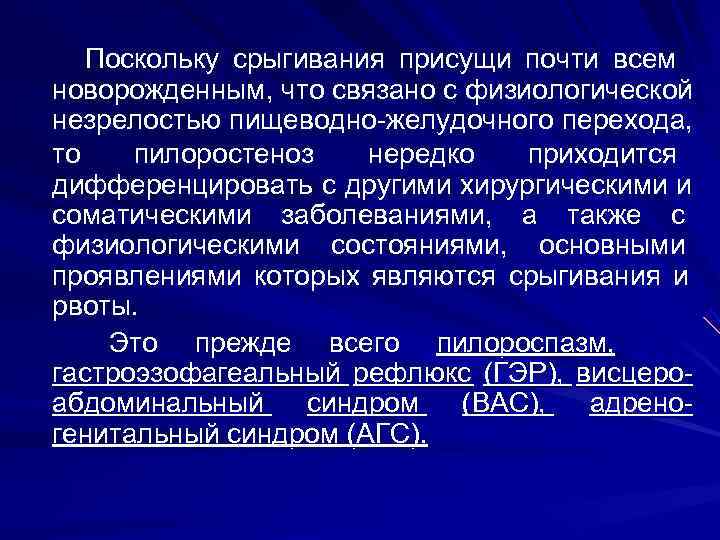 Поскольку срыгивания присущи почти всем новорожденным, что связано с физиологической незрелостью пищеводно-желудочного перехода, то пилоростеноз нередко приходится дифференцировать с другими хирургическими и соматическими заболеваниями, а также с физиологическими состояниями, основными проявлениями которых являются срыгивания и рвоты.

Это прежде всего пилороспазм, гастроэзофагеальный рефлюкс (ГЭР), висцеро-абдоминальный синдром (ВАС), адрено-генитальный синдром (АГС).